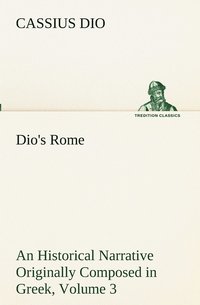 CASSIUS DIO

TREDITION CLASSICS

Dio's Rome

An Historical Narrative Originally Composed in Greek, Volume 3